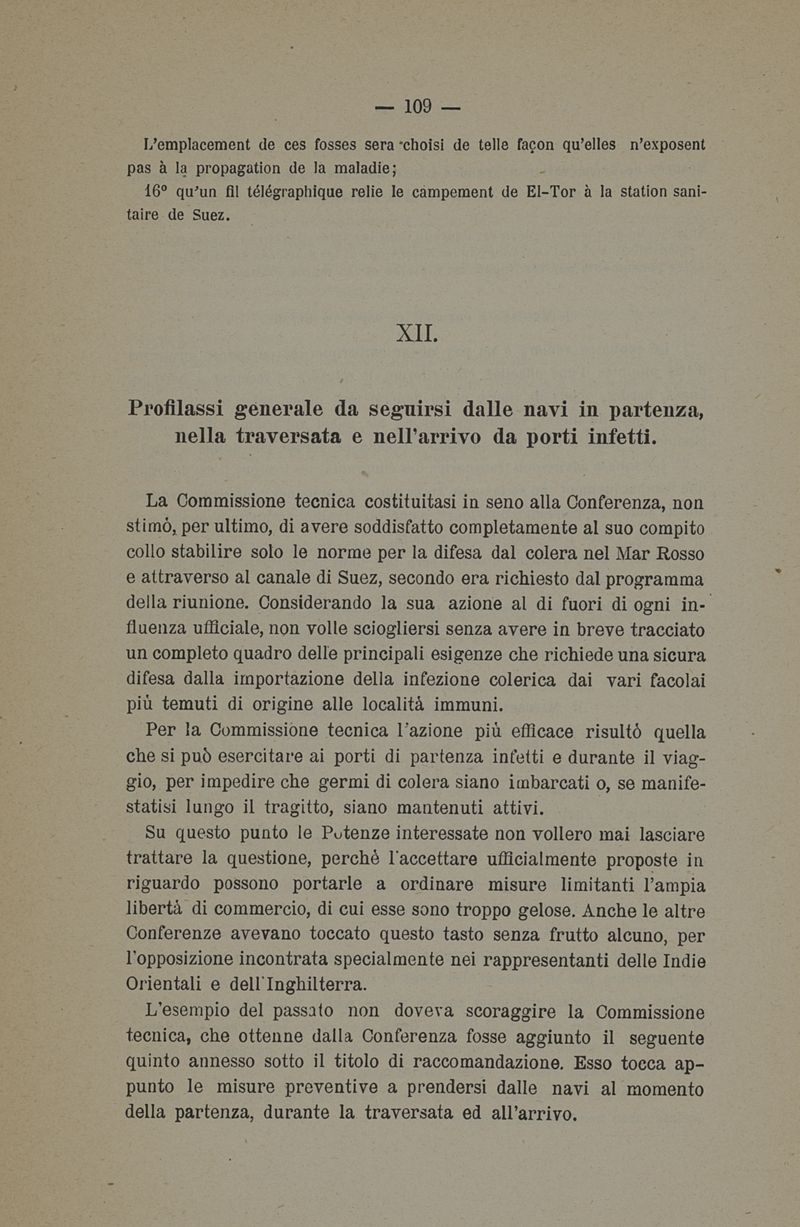 — 109 —

L'emplacement de ces fosses sera choisi de telle façon qu'elles n'exposent pas à la propagation de la maladie;

16° qu'un fil télégraphique relie le campement de El-Tor à la station sanitaire de Suez.

XII.

Profilassi generale da seguirsi dalle navi in partenza, nella traversata e nell'arrivo da porti infetti.

La Commissione tecnica costituitasi in seno alla Conferenza, non stimò, per ultimo, di avere soddisfatto completamente al suo compito collo stabilire solo le norme per la difesa dal colera nel Mar Rosso e attraverso al canale di Suez, secondo era richiesto dal programma della riunione. Considerando la sua azione al di fuori di ogni influenza ufficiale, non volle sciogliersi senza avere in breve tracciato un completo quadro delle principali esigenze che richiede una sicura difesa dalla importazione della infezione colerica dai vari facolai più temuti di origine alle località immuni.

Per la Commissione tecnica l'azione più efficace risultò quella che si può esercitare ai porti di partenza infetti e durante il viaggio, per impedire che germi di colera siano imbarcati o, se manifestatisi lungo il tragitto, siano mantenuti attivi.

Su questo punto le Potenze interessate non vollero mai lasciare trattare la questione, perchè l'accettare ufficialmente proposte in riguardo possono portarle a ordinare misure limitanti l'ampia libertà di commercio, di cui esse sono troppo gelose. Anche le altre Conferenze avevano toccato questo tasto senza frutto alcuno, per l'opposizione incontrata specialmente nei rappresentanti delle Indie Orientali e dell'Inghilterra.

L'esempio del passato non doveva scoraggire la Commissione tecnica, che ottenne dalla Conferenza fosse aggiunto il seguente quinto annesso sotto il titolo di raccomandazione. Esso tocca appunto le misure preventive a prendersi dalle navi al momento della partenza, durante la traversata ed all'arrivo.